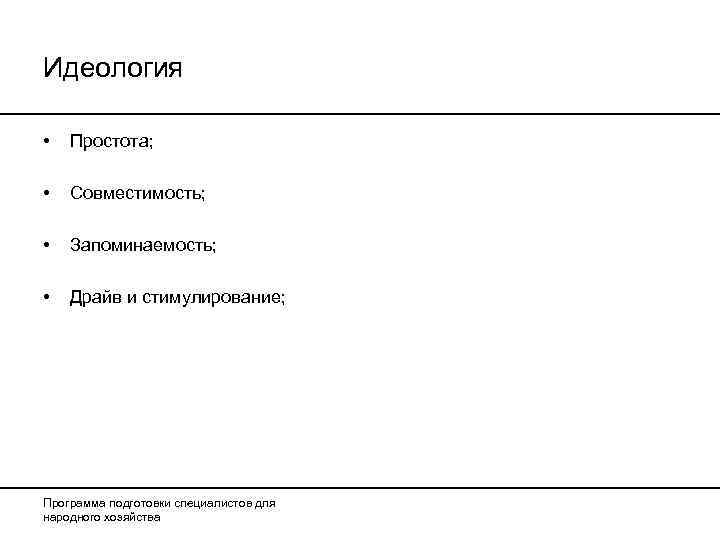 Идеология

• Простота;

• Совместимость;

• Запоминаемость;

• Драйв и стимулирование;

Программа подготовки специалистов для народного хозяйства